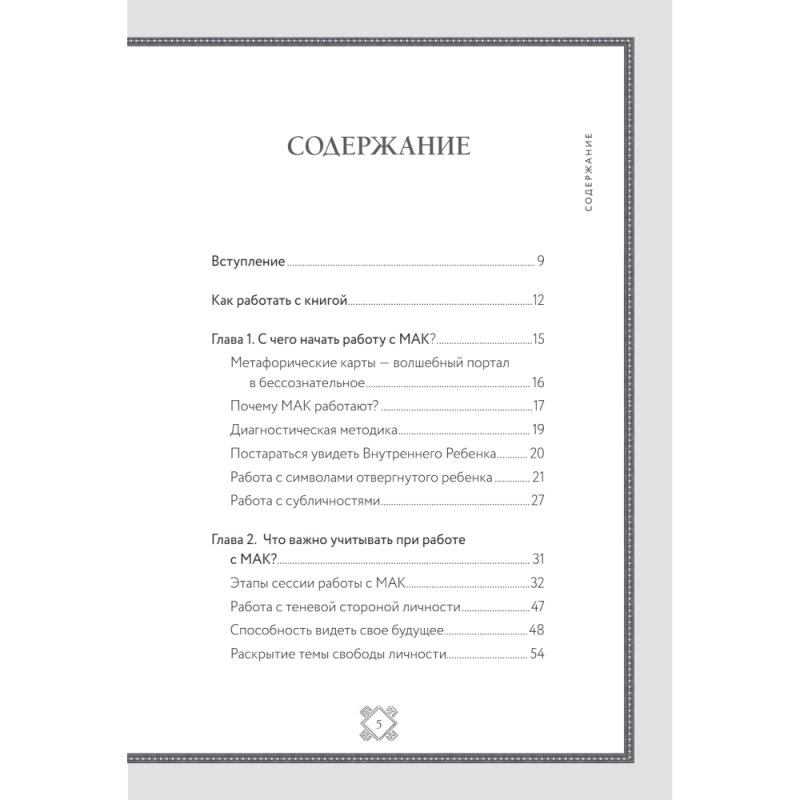 СОДЕРЖАНИЕ

СОДЕРЖАНИЕ

Вступление 9

Как работать с книгой 12

Глава 1. С чего начать работу с МАК? 15

Метафорические карты — волшебный портал в бессознательное 16

Почему МАК работают? 17

Диагностическая методика 19

Постараться увидеть Внутреннего Ребенка 20

Работа с символами отвергнутого ребенка 21

Работа с субличностями 27

Глава 2. Что важно учитывать при работе с МАК? 31

Этапы сессии работы с МАК 32

Работа с теневой стороной личности 47

Способность видеть свое будущее 48

Раскрытие темы свободы личности 54

5